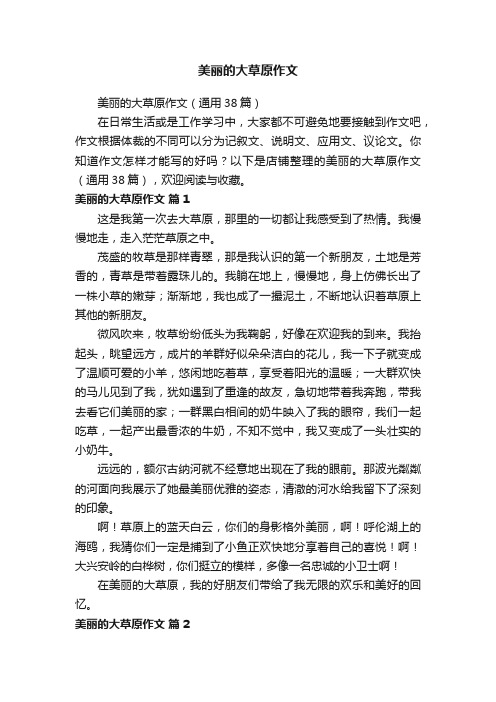 美丽的大草原作文

美丽的大草原作文（通用38篇）

在日常生活或是工作学习中，大家都不可避免地要接触到作文吧，作文根据体裁的不同可以分为记叙文、说明文、应用文、议论文。你知道作文怎样才能写的好吗？以下是店铺整理的美丽的大草原作文（通用38篇），欢迎阅读与收藏。

美丽的大草原作文 篇1

这是我第一次去大草原，那里的一切都让我感受到了热情。我慢慢地走，走入茫茫草原之中。

茂盛的牧草是那样青翠，那是我认识的第一个新朋友，土地是芳香的，青草是带着露珠儿的。我躺在地上，慢慢地，身上仿佛长出了一株小草的嫩芽；渐渐地，我也成了一撮泥土，不断地认识着草原上其他的新朋友。

微风吹来，牧草纷纷低头为我鞠躬，好像在欢迎我的到来。我抬起头，眺望远方，成片的羊群好似朵朵洁白的花儿，我一下子就变成了温顺可爱的小羊，悠闲地吃着草，享受着阳光的温暖；一大群欢快的马儿见到了我，犹如遇到了重逢的故友，急切地带着我奔跑，带我去看它们美丽的家；一群黑白相间的奶牛映入了我的眼帘，我们一起吃草，一起产出最香浓的牛奶，不知不觉中，我又变成了一头壮实的小奶牛。

远远的，额尔古纳河就不经意地出现在了我的眼前。那波光粼粼的河面向我展示了她最美丽优雅的姿态，清澈的河水给我留下了深刻的印象。

啊！草原上的蓝天白云，你们的身影格外美丽，啊！呼伦湖上的海鸥，我猜你们一定是捕到了小鱼正欢快地分享着自己的喜悦！啊！大兴安岭的白桦树，你们挺立的模样，多像一名忠诚的小卫士啊！

在美丽的大草原，我的好朋友们带给了我无限的欢乐和美好的回忆。

美丽的大草原作文 篇2